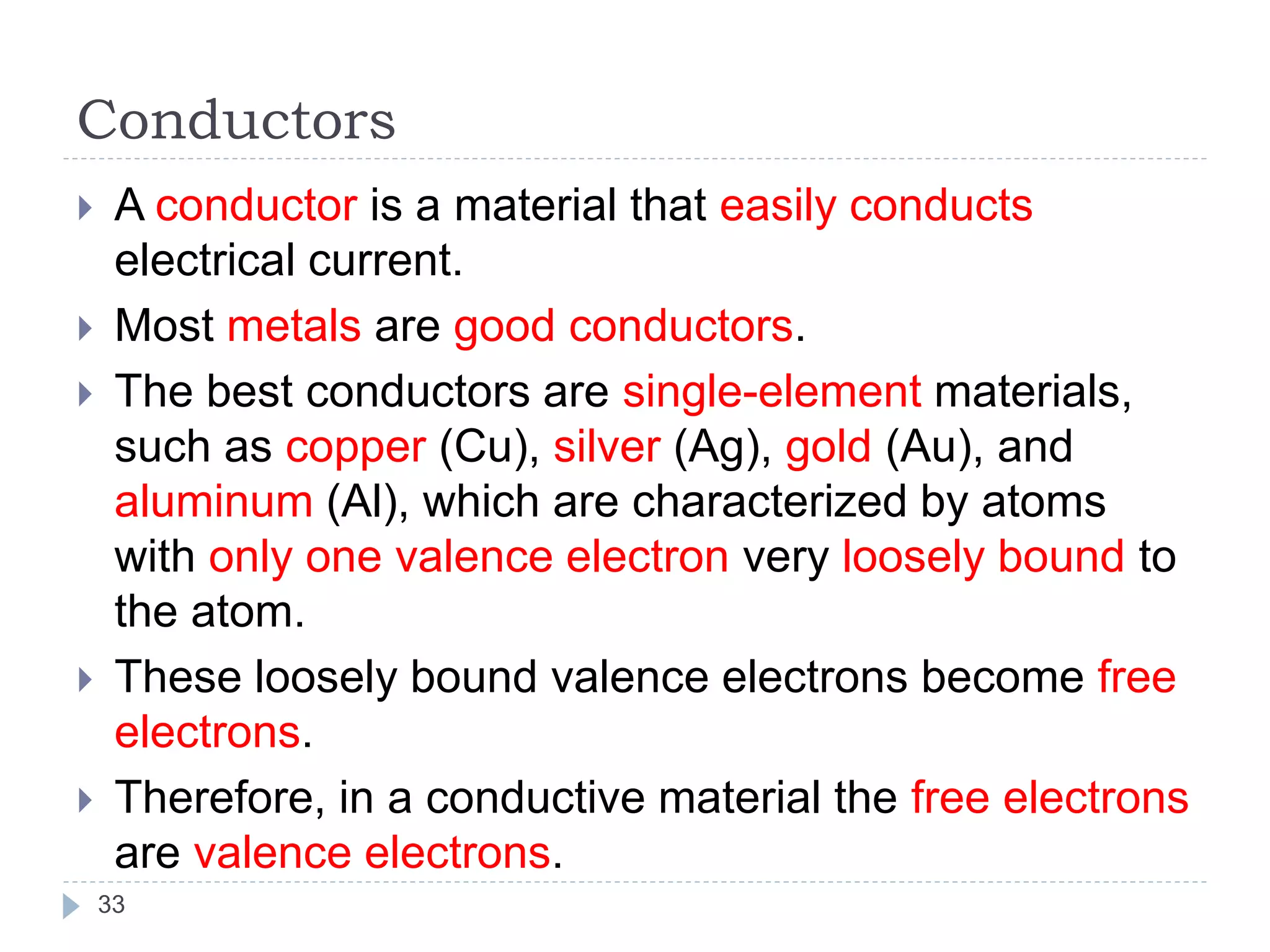 Conductors

A conductor is a material that easily conducts electrical current.

Most metals are good conductors.

The best conductors are single-element materials, such as copper (Cu), silver (Ag), gold (Au), and aluminum (Al), which are characterized by atoms with only one valence electron very loosely bound to the atom.

These loosely bound valence electrons become free electrons.

Therefore, in a conductive material the free electrons are valence electrons.

33